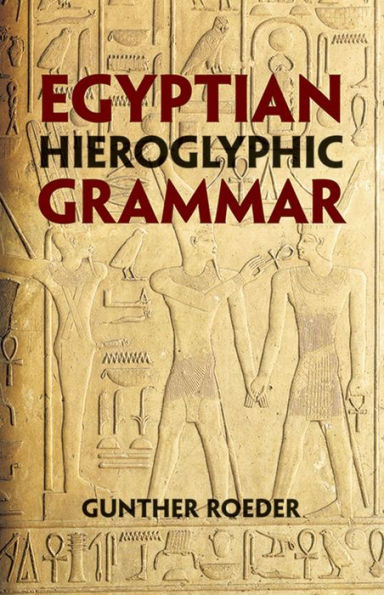 EGYPTIAN
HIEROGLYPHIC
GRAMMAR

GUNTHER ROEDER